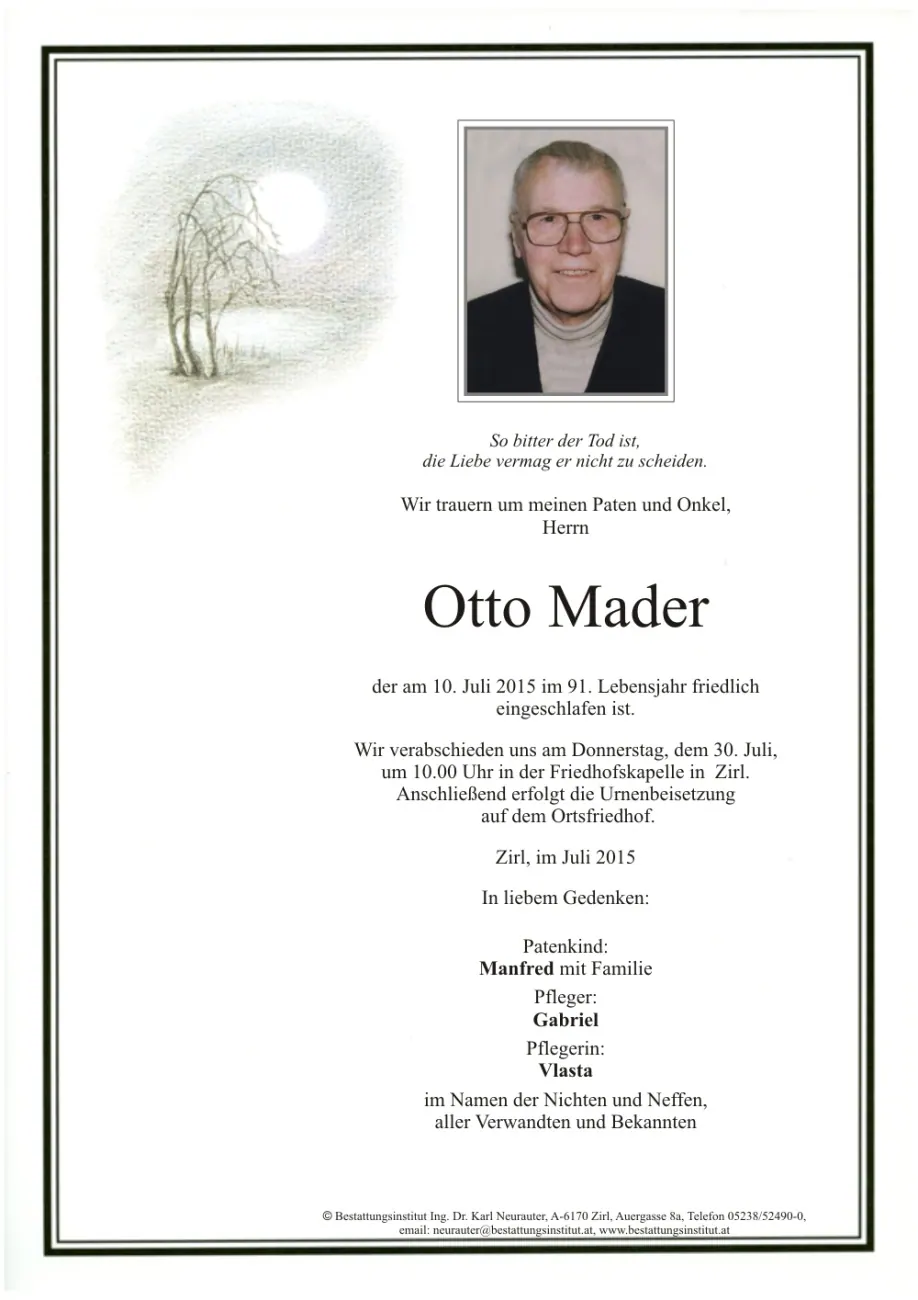 So bitter der Tod ist,
die Liebe vermag er nicht zu scheiden.

Wir trauern um meinen Paten und Onkel,
Herrn

Otto Mader

der am 10. Juli 2015 im 91. Lebensjahr friedlich eingeschlafen ist.

Wir verabschieden uns am Donnerstag, dem 30. Juli, um 10.00 Uhr in der Friedhofskapelle in Zirl. Anschließend erfolgt die Urnenbeisetzung auf dem Ortsfriedhof.

Zirl, im Juli 2015

In liebem Gedenken:

Patenkind:
Manfred mit Familie
Pfleger:
Gabriel
Pflegerin:
Vlasta
im Namen der Nichten und Neffen,
aller Verwandten und Bekannten

© Bestattungsinstitut Ing. Dr. Karl Neurauter, A-6170 Zirl, Auergasse 8a, Telefon 05238/52490-0,
email: neurauter@bestattungsinstitut.at, www.bestattungsinstitut.at